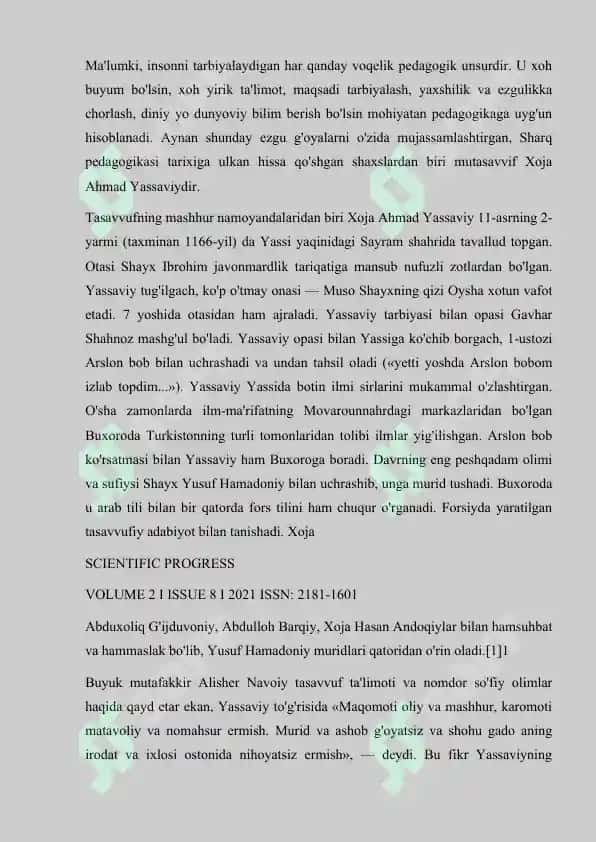 Ma'lumki, insonni tarbiyalaydigan har qanday voqelik pedagogik unsurdir. U xoh buyum bo'lsin, xoh yirik ta'limot, maqsadi tarbiyalash, yaxshilik va ezgulikka chorlash, diniy yo dunyoviy bilim berish bo'lsin mohiyatan pedagogikaga uyg'un hisoblanadi. Aynan shunday ezgu g'oyalarni o'zida mujassamlashtirgan, Sharq pedagogikasi tarixiga ulkan hissa qo'shgan shaxslardan biri mutasavvif Xoja Ahmad Yassaviydir.

Tasavvufning mashhur namoyandalaridan biri Xoja Ahmad Yassaviy 11-asrning 2-yarmi (taxminan 1166-yil) da Yassi yaqinidagi Sayram shahrida tavallud topgan. Otasi Shayx Ibrohim javonmardlik tariqatiga mansub nufuzli zotlardan bo'lgan. Yassaviy tug'ilgach, ko'p o'tmay onasi — Muso Shayxning qizi Oysha xotun vafot etadi. 7 yoshida otasidan ham ajraladi. Yassaviy tarbiyasi bilan opasi Gavhar Shahnoz mashg'ul bo'ladi. Yassaviy opasi bilan Yassiga ko'chib borgach, 1-ustozi Arslon bob bilan uchrashadi va undan tahsil oladi («yetti yoshda Arslon bobom izlab topdim...»). Yassaviy Yassida botin ilmi sirlarini mukammal o'zlashtirgan. O'sha zamonlarda ilm-ma'rifatning Movarounnahrdagi markazlaridan bo'lgan Buxoroda Turkistonning turli tomonlaridan tolibi ilmlar yig'ilishgan. Arslon bob ko'rsatmasi bilan Yassaviy ham Buxoroga boradi. Davrning eng peshqadam olimi va sufiysi Shayx Yusuf Hamadoniy bilan uchrashib, unga murid tushadi. Buxoroda u arab tili bilan bir qatorda fors tilini ham chuqur o'rganadi. Forsiyda yaratilgan tasavvufiy adabiyot bilan tanishadi. Xoja

SCIENTIFIC PROGRESS

VOLUME 2 I ISSUE 8 I 2021 ISSN: 2181-1601

Abduxoliq G'ijduvoniy, Abdulloh Barqiy, Xoja Hasan Andoqiylar bilan hamsuhbat va hammaslak bo'lib, Yusuf Hamadoniy muridlari qatoridan o'rin oladi.[1]1

Buyuk mutafakkir Alisher Navoiy tasavvuf ta'limoti va nomdor so'fiy olimlar haqida qayd etar ekan, Yassaviy to'g'risida «Maqomoti oliy va mashhur, karomoti matavoliy va nomahsur ermish. Murid va ashob g'oyatsiz va shohu gado aning irodat va ixlosi ostonida nihoyatsiz ermish», — deydi. Bu fikr Yassaviyning